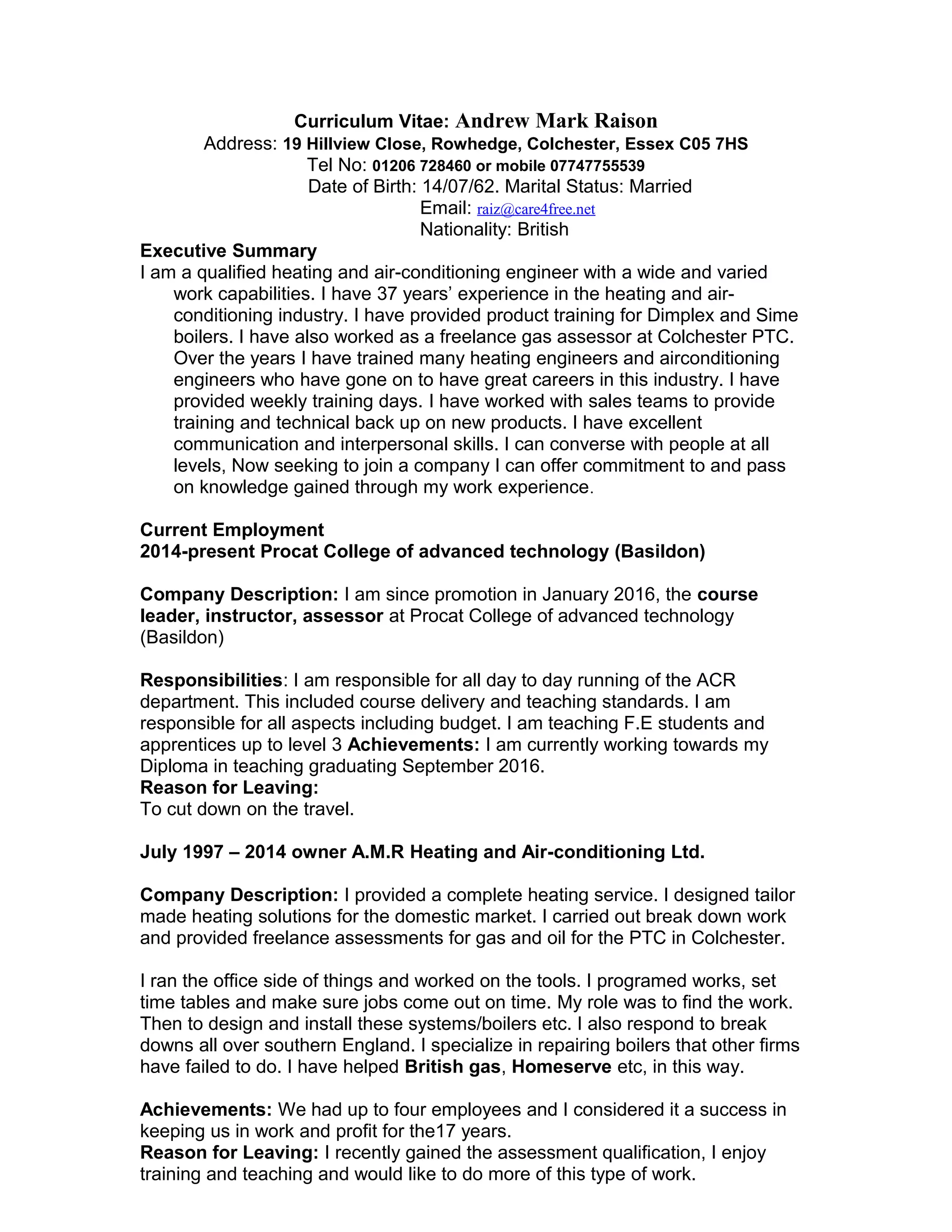 Curriculum Vitae: Andrew Mark Raison
Address: 19 Hillview Close, Rowhedge, Colchester, Essex C05 7HS
Tel No: 01206 728460 or mobile 07747755539
Date of Birth: 14/07/62. Marital Status: Married
Email: raiz@care4free.net
Nationality: British

Executive Summary
I am a qualified heating and air-conditioning engineer with a wide and varied work capabilities. I have 37 years' experience in the heating and air-conditioning industry. I have provided product training for Dimplex and Sime boilers. I have also worked as a freelance gas assessor at Colchester PTC. Over the years I have trained many heating engineers and airconditioning engineers who have gone on to have great careers in this industry. I have provided weekly training days. I have worked with sales teams to provide training and technical back up on new products. I have excellent communication and interpersonal skills. I can converse with people at all levels, Now seeking to join a company I can offer commitment to and pass on knowledge gained through my work experience.

Current Employment
2014-present Procat College of advanced technology (Basildon)

Company Description: I am since promotion in January 2016, the course leader, instructor, assessor at Procat College of advanced technology (Basildon)

Responsibilities: I am responsible for all day to day running of the ACR department. This included course delivery and teaching standards. I am responsible for all aspects including budget. I am teaching F.E students and apprentices up to level 3 Achievements: I am currently working towards my Diploma in teaching graduating September 2016.
Reason for Leaving:
To cut down on the travel.

July 1997 – 2014 owner A.M.R Heating and Air-conditioning Ltd.

Company Description: I provided a complete heating service. I designed tailor made heating solutions for the domestic market. I carried out break down work and provided freelance assessments for gas and oil for the PTC in Colchester.

I ran the office side of things and worked on the tools. I programed works, set time tables and make sure jobs come out on time. My role was to find the work. Then to design and install these systems/boilers etc. I also respond to break downs all over southern England. I specialize in repairing boilers that other firms have failed to do. I have helped British gas, Homeserve etc, in this way.

Achievements: We had up to four employees and I considered it a success in keeping us in work and profit for the17 years.
Reason for Leaving: I recently gained the assessment qualification, I enjoy training and teaching and would like to do more of this type of work.